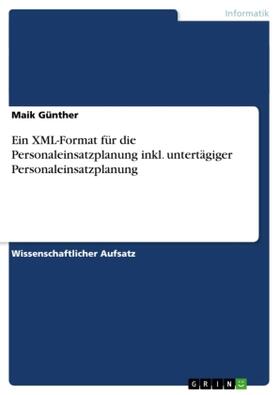 Informatik

Maik Günther

Ein XML-Format für die Personaleinsatzplanung inkl. untertägiger Personaleinsatzplanung

Wissenschaftlicher Aufsatz

GRIN